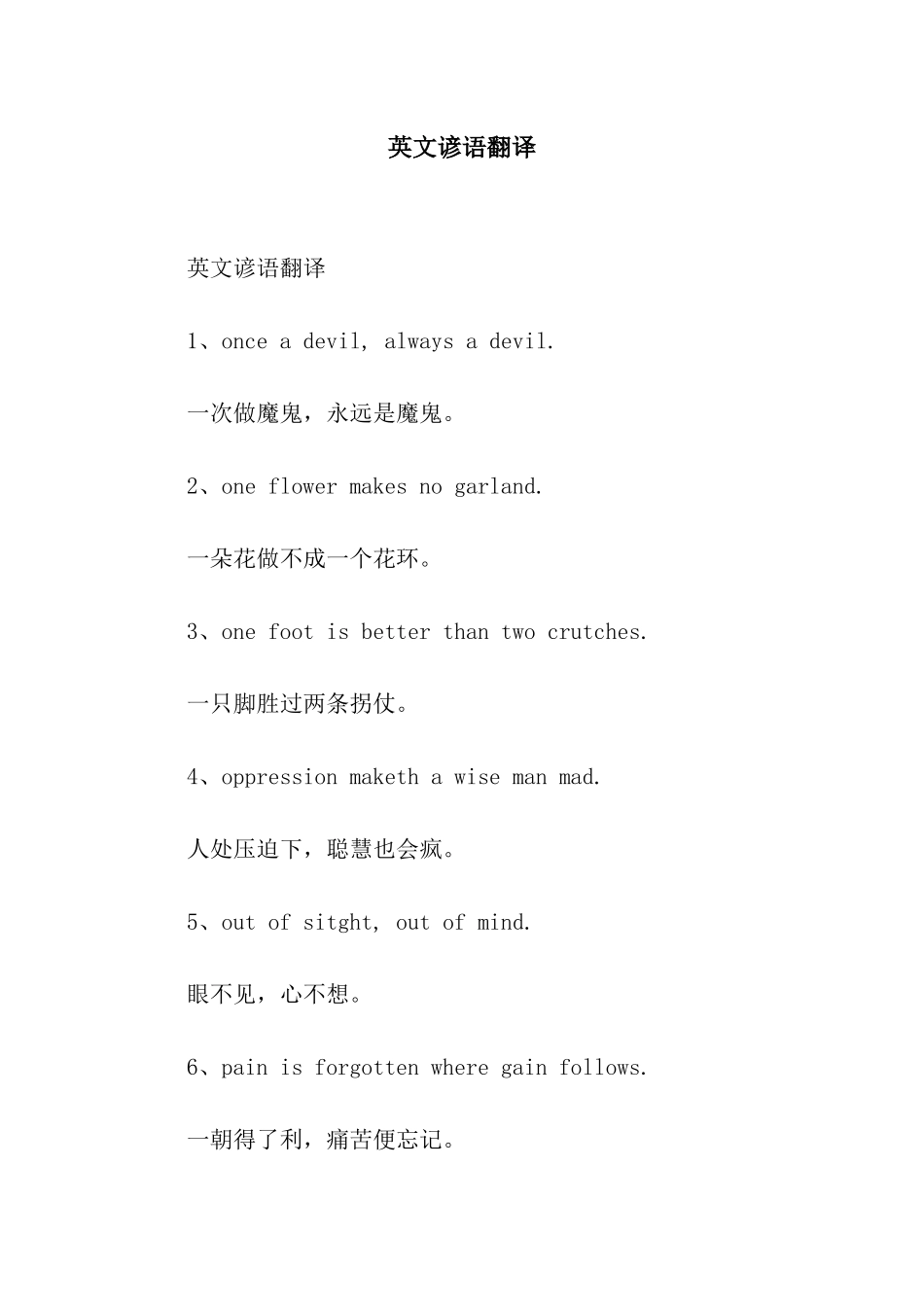 英文谚语翻译

英文谚语翻译

1、once a devil, always a devil.

一次做魔鬼，永远是魔鬼。

2、one flower makes no garland.

一朵花做不成一个花环。

3、one foot is better than two crutches.

一只脚胜过两条拐仗。

4、oppression maketh a wise man mad.

人处压迫下，聪慧也会疯。

5、out of sitght, out of mind.

眼不见，心不想。

6、pain is forgotten where gain follows.

一朝得了利，痛苦便忘记。